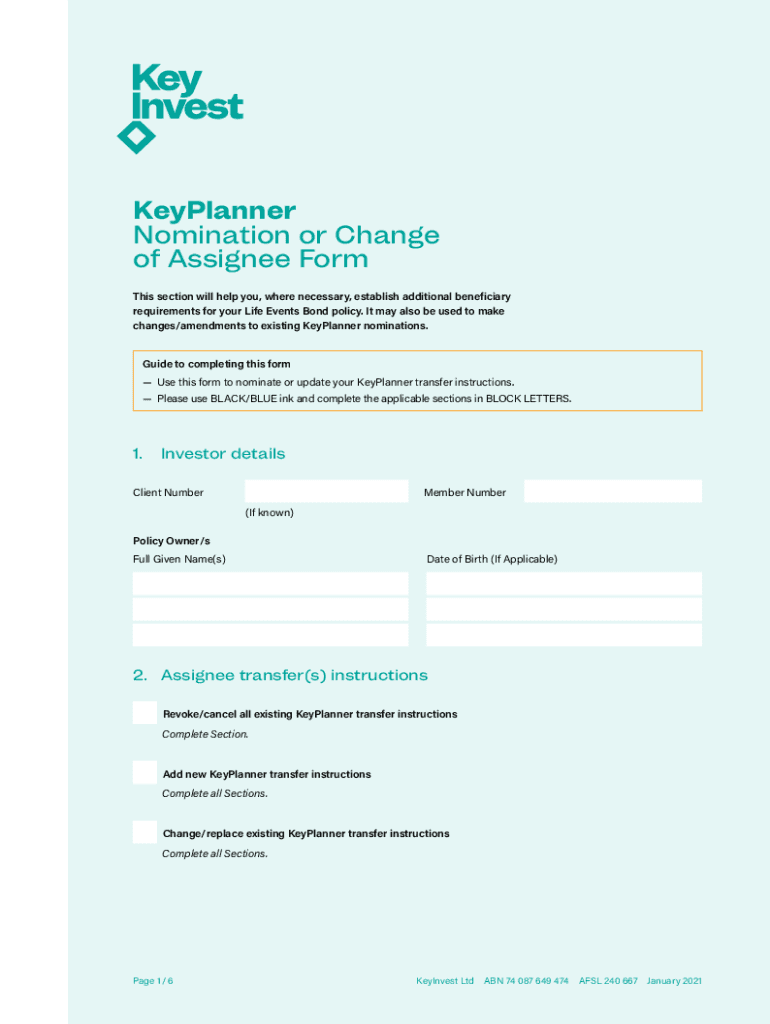 Key Invest

KeyPlanner
Nomination or Change of Assignee Form

This section will help you, where necessary, establish additional beneficiary requirements for your Life Events Bond policy. It may also be used to make changes/amendments to existing KeyPlanner nominations.

Guide to completing this form
— Use this form to nominate or update your KeyPlanner transfer instructions.
— Please use BLACK/BLUE ink and complete the applicable sections in BLOCK LETTERS.

1. Investor details

Client Number
(If known)
Member Number

Policy Owner/s
Full Given Name(s)
Date of Birth (If Applicable)

2. Assignee transfer(s) instructions

Revoke/cancel all existing KeyPlanner transfer instructions
Complete Section.

Add new KeyPlanner transfer instructions
Complete all Sections.

Change/replace existing KeyPlanner transfer instructions
Complete all Sections.

Page 1 / 6
KeyInvest Ltd ABN 74 087 649 474 AFSL 240 667 January 2021